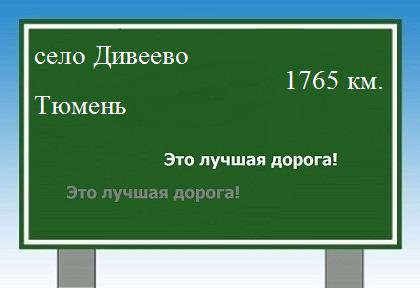 село Дивеево

1765 км.

Тюмень

Это лучшая дорога!

Это лучшая дорога!